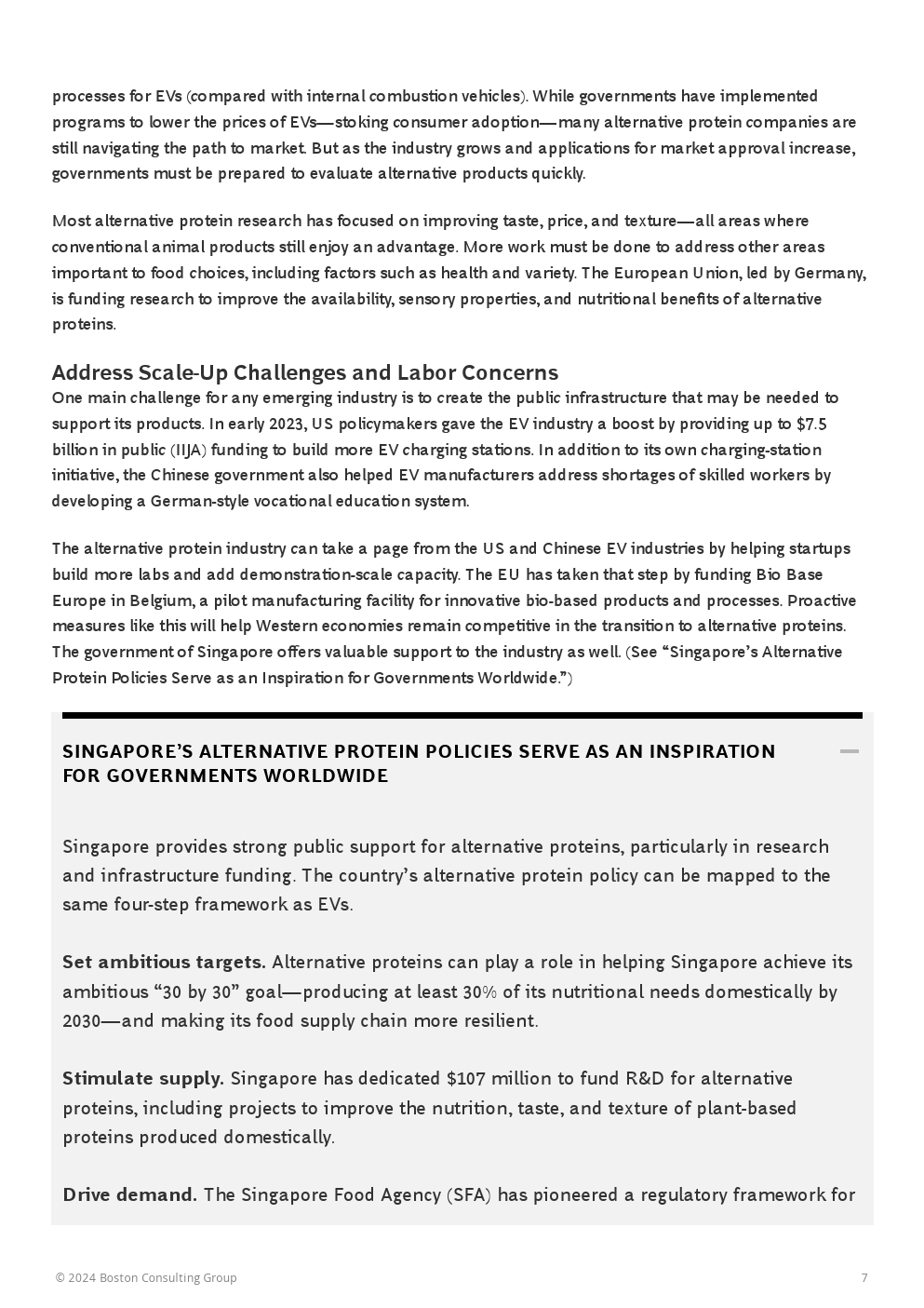 processes for EVs (compared with internal combustion vehicles). While governments have implemented programs to lower the prices of EVs—stoking consumer adoption—many alternative protein companies are still navigating the path to market. But as the industry grows and applications for market approval increase, governments must be prepared to evaluate alternative products quickly.

Most alternative protein research has focused on improving taste, price, and texture—all areas where conventional animal products still enjoy an advantage. More work must be done to address other areas important to food choices, including factors such as health and variety. The European Union, led by Germany, is funding research to improve the availability, sensory properties, and nutritional benefits of alternative proteins.

Address Scale-Up Challenges and Labor Concerns

One main challenge for any emerging industry is to create the public infrastructure that may be needed to support its products. In early 2023, US policymakers gave the EV industry a boost by providing up to $7.5 billion in public (IIJA) funding to build more EV charging stations. In addition to its own charging-station initiative, the Chinese government also helped EV manufacturers address shortages of skilled workers by developing a German-style vocational education system.

The alternative protein industry can take a page from the US and Chinese EV industries by helping startups build more labs and add demonstration-scale capacity. The EU has taken that step by funding Bio Base Europe in Belgium, a pilot manufacturing facility for innovative bio-based products and processes. Proactive measures like this will help Western economies remain competitive in the transition to alternative proteins. The government of Singapore offers valuable support to the industry as well. (See “Singapore’s Alternative Protein Policies Serve as an Inspiration for Governments Worldwide.”)

SINGAPORE’S ALTERNATIVE PROTEIN POLICIES SERVE AS AN INSPIRATION FOR GOVERNMENTS WORLDWIDE

Singapore provides strong public support for alternative proteins, particularly in research and infrastructure funding. The country’s alternative protein policy can be mapped to the same four-step framework as EVs.

Set ambitious targets. Alternative proteins can play a role in helping Singapore achieve its ambitious “30 by 30” goal—producing at least 30% of its nutritional needs domestically by 2030—and making its food supply chain more resilient.

Stimulate supply. Singapore has dedicated $107 million to fund R&D for alternative proteins, including projects to improve the nutrition, taste, and texture of plant-based proteins produced domestically.

Drive demand. The Singapore Food Agency (SFA) has pioneered a regulatory framework for

© 2024 Boston Consulting Group

7